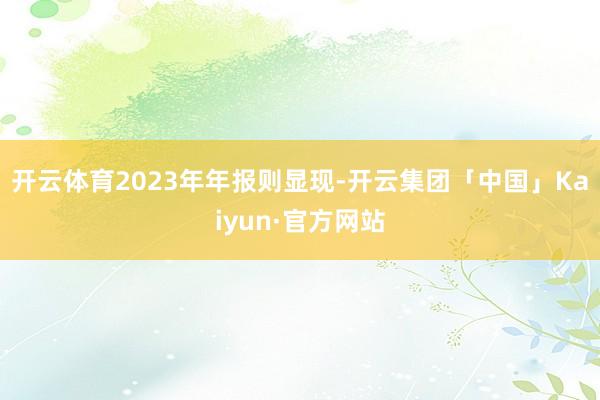 开云体育2023年年报则显现-开云集团「中国」Kaiyun·官方网站